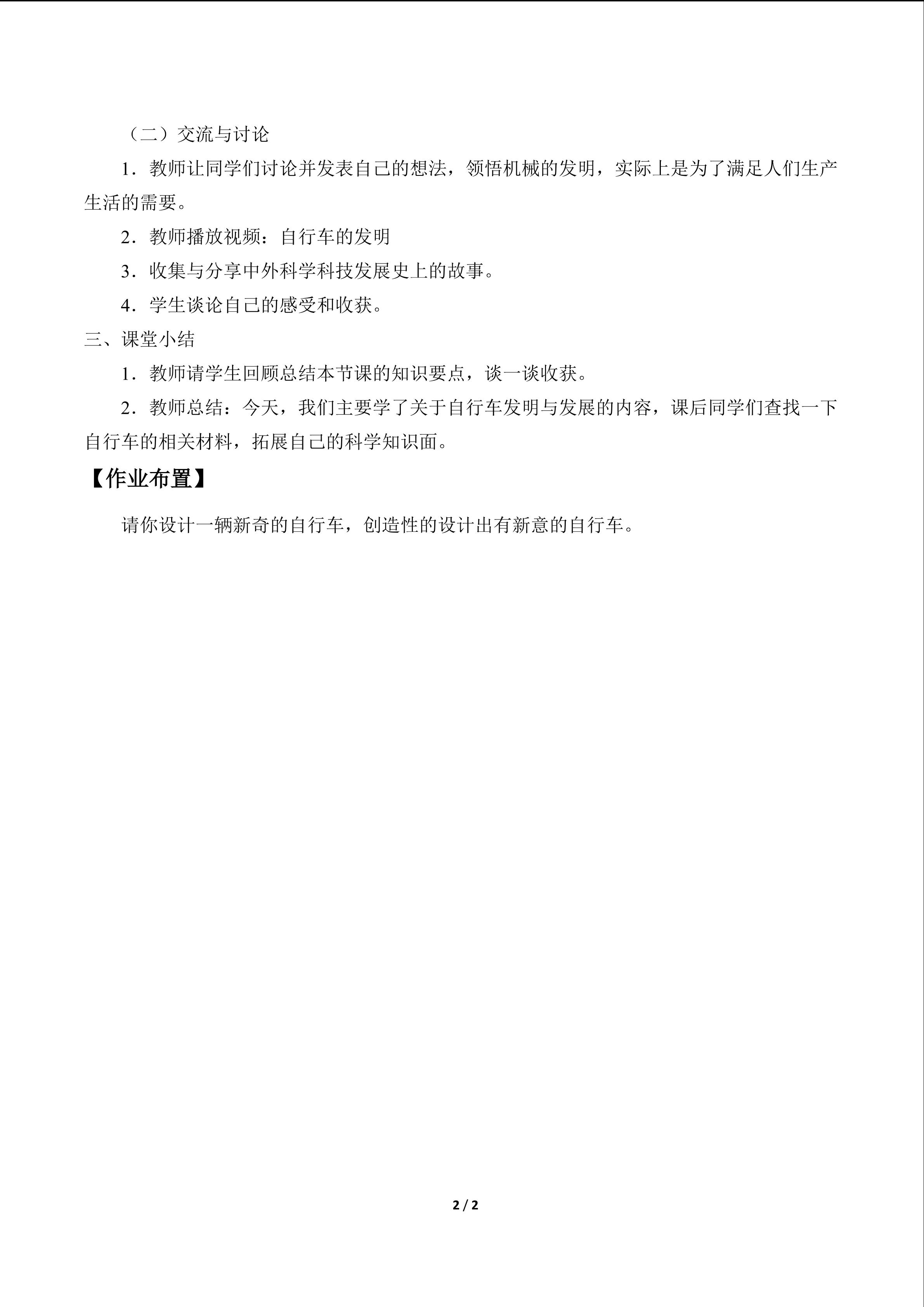 （二）交流与讨论

1．教师让同学们讨论并发表自己的想法，领悟机械的发明，实际上是为了满足人们生产生活的需要。

2．教师播放视频：自行车的发明

3．收集与分享中外科学科技发展史上的故事。

4．学生谈论自己的感受和收获。

三、课堂小结

1．教师请学生回顾总结本节课的知识要点，谈一谈收获。

2．教师总结：今天，我们主要学了关于自行车发明与发展的内容，课后同学们查找一下自行车的相关材料，拓展自己的科学知识面。

【作业布置】

请你设计一辆新奇的自行车，创造性的设计出有新意的自行车。

2 / 2